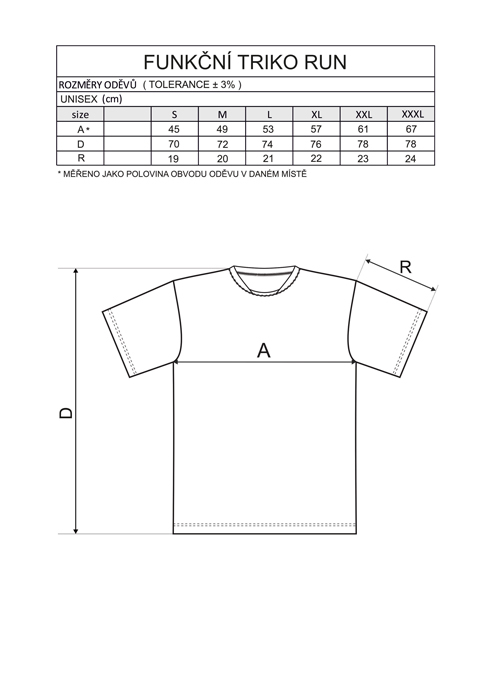 FUNKČNÍ TRIKO RUN

ROZMĚRY ODĚVŮ ( TOLERANCE ± 3% )

UNISEX (cm)

| size | | S | M | L | XL | XXL | XXXL |
|---|---|---|---|---|---|---|---|
| A * | | 45 | 49 | 53 | 57 | 61 | 67 |
| D | | 70 | 72 | 74 | 76 | 78 | 78 |
| R | | 19 | 20 | 21 | 22 | 23 | 24 |

* MĚŘENO JAKO POLOVINA OBVODU ODĚVU V DANÉM MÍSTĚ

R

A

D